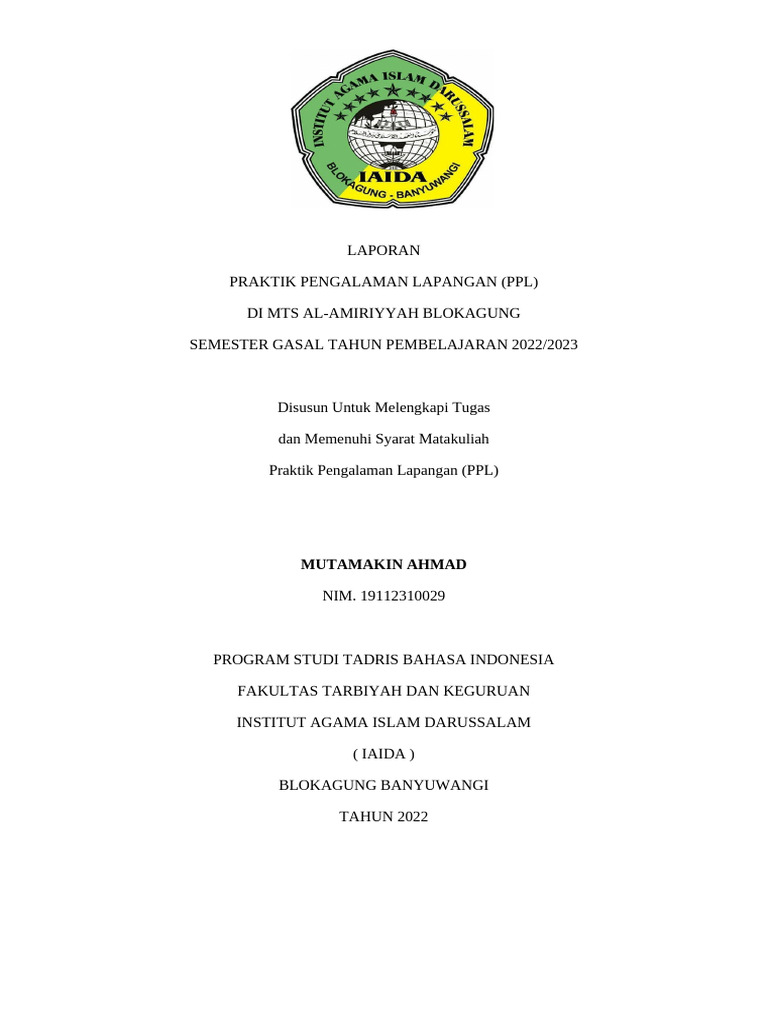 INSTITUT AGAMA ISLAM DARUSSALAM
IAIDA
BLOKAGUNG - BANYUWANGI

LAPORAN

PRAKTIK PENGALAMAN LAPANGAN (PPL)

DI MTS AL-AMIRIYYAH BLOKAGUNG

SEMESTER GASAL TAHUN PEMBELAJARAN 2022/2023

Disusun Untuk Melengkapi Tugas

dan Memenuhi Syarat Matakuliah

Praktik Pengalaman Lapangan (PPL)

MUTAMAKIN AHMAD

NIM. 19112310029

PROGRAM STUDI TADRIS BAHASA INDONESIA

FAKULTAS TARBIYAH DAN KEGURUAN

INSTITUT AGAMA ISLAM DARUSSALAM

( IAIDA )

BLOKAGUNG BANYUWANGI

TAHUN 2022